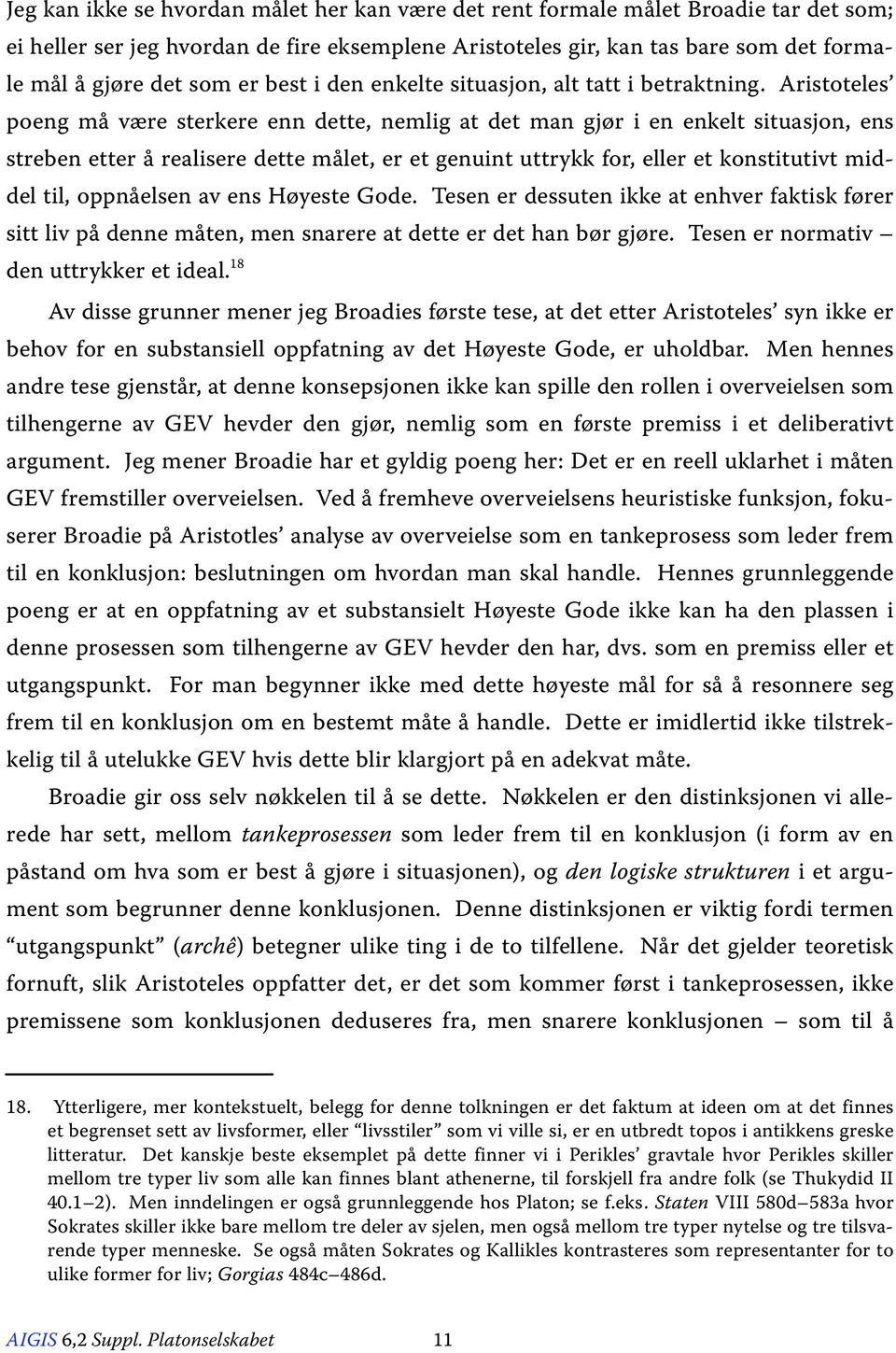 Jeg kan ikke se hvordan målet her kan være det rent formale målet Broadie tar det som; ei heller ser jeg hvordan de fire eksemplene Aristoteles gir, kan tas bare som det formale mål å gjøre det som er best i den enkelte situasjon, alt tatt i betraktning. Aristoteles' poeng må være sterkere enn dette, nemlig at det man gjør i en enkelt situasjon, ens streben etter å realisere dette målet, er et genuint uttrykk for, eller et konstitutivt middel til, oppnåelsen av ens Høyeste Gode. Tesen er dessuten ikke at enhver faktisk fører sitt liv på denne måten, men snarere at dette er det han bør gjøre. Tesen er normativ – den uttrykker et ideal.$^{18}$

Av disse grunner mener jeg Broadies første tese, at det etter Aristoteles' syn ikke er behov for en substansiell oppfatning av det Høyeste Gode, er uholdbar. Men hennes andre tese gjenstår, at denne konsepsjonen ikke kan spille den rollen i overveielsen som tilhengerne av GEV hevder den gjør, nemlig som en første premiss i et deliberativt argument. Jeg mener Broadie har et gyldig poeng her: Det er en reell uklarhet i måten GEV fremstiller overveielsen. Ved å fremheve overveielsens heuristiske funksjon, fokuserer Broadie på Aristotles' analyse av overveielse som en tankeprosess som leder frem til en konklusjon: beslutningen om hvordan man skal handle. Hennes grunnleggende poeng er at en oppfatning av et substansielt Høyeste Gode ikke kan ha den plassen i denne prosessen som tilhengerne av GEV hevder den har, dvs. som en premiss eller et utgangspunkt. For man begynner ikke med dette høyeste mål for så å resonnere seg frem til en konklusjon om en bestemt måte å handle. Dette er imidlertid ikke tilstrekkelig til å utelukke GEV hvis dette blir klargjort på en adekvat måte.

Broadie gir oss selv nøkkelen til å se dette. Nøkkelen er den distinksjonen vi allerede har sett, mellom tankeprosessen som leder frem til en konklusjon (i form av en påstand om hva som er best å gjøre i situasjonen), og den logiske strukturen i et argument som begrunner denne konklusjonen. Denne distinksjonen er viktig fordi termen "utgangspunkt" (archê) betegner ulike ting i de to tilfellene. Når det gjelder teoretisk fornuft, slik Aristoteles oppfatter det, er det som kommer først i tankeprosessen, ikke premissene som konklusjonen deduseres fra, men snarere konklusjonen – som til å

18. Ytterligere, mer kontekstuelt, belegg for denne tolkningen er det faktum at ideen om at det finnes et begrenset sett av livsformer, eller "livsstiler" som vi ville si, er en utbredt topos i antikkens greske litteratur. Det kanskje beste eksemplet på dette finner vi i Perikles' gravtale hvor Perikles skiller mellom tre typer liv som alle kan finnes blant athenerne, til forskjell fra andre folk (se Thukydid II 40.1–2). Men inndelingen er også grunnleggende hos Platon; se f.eks. Staten VIII 580d–583a hvor Sokrates skiller ikke bare mellom tre deler av sjelen, men også mellom tre typer nytelse og tre tilsvarende typer menneske. Se også måten Sokrates og Kallikles kontrasteres som representanter for to ulike former for liv; Gorgias 484c–486d.

AIGIS 6,2 Suppl. Platonselskabet 11